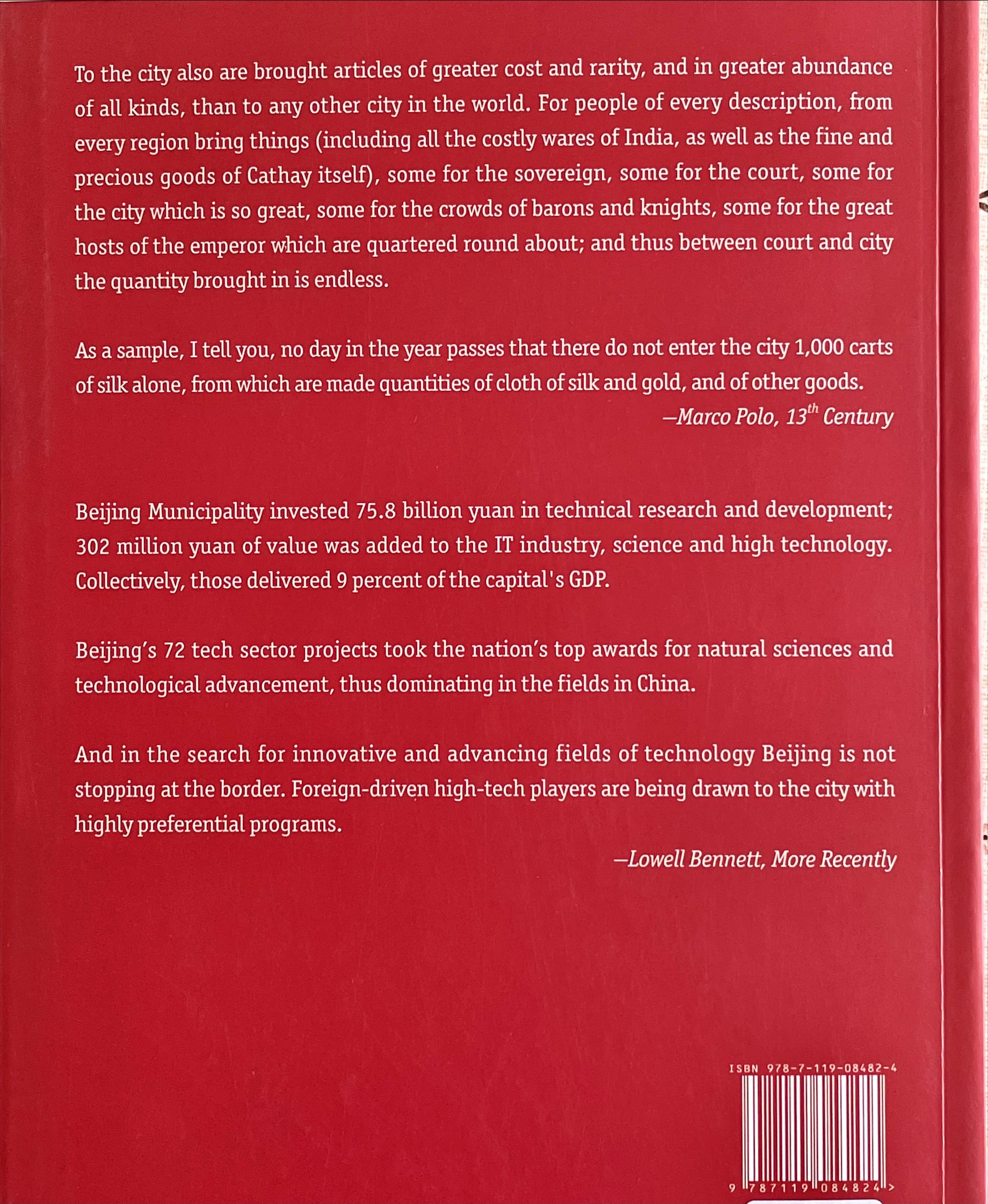 To the city also are brought articles of greater cost and rarity, and in greater abundance of all kinds, than to any other city in the world. For people of every description, from every region bring things (including all the costly wares of India, as well as the fine and precious goods of Cathay itself), some for the sovereign, some for the court, some for the city which is so great, some for the crowds of barons and knights, some for the great hosts of the emperor which are quartered round about; and thus between court and city the quantity brought in is endless.

As a sample, I tell you, no day in the year passes that there do not enter the city 1,000 carts of silk alone, from which are made quantities of cloth of silk and gold, and of other goods.

—Marco Polo, 13$^{th}$ Century

Beijing Municipality invested 75.8 billion yuan in technical research and development; 302 million yuan of value was added to the IT industry, science and high technology. Collectively, those delivered 9 percent of the capital's GDP.

Beijing's 72 tech sector projects took the nation's top awards for natural sciences and technological advancement, thus dominating in the fields in China.

And in the search for innovative and advancing fields of technology Beijing is not stopping at the border. Foreign-driven high-tech players are being drawn to the city with highly preferential programs.

—Lowell Bennett, More Recently

ISBN 978-7-119-08482-4

9 787119 084824 >